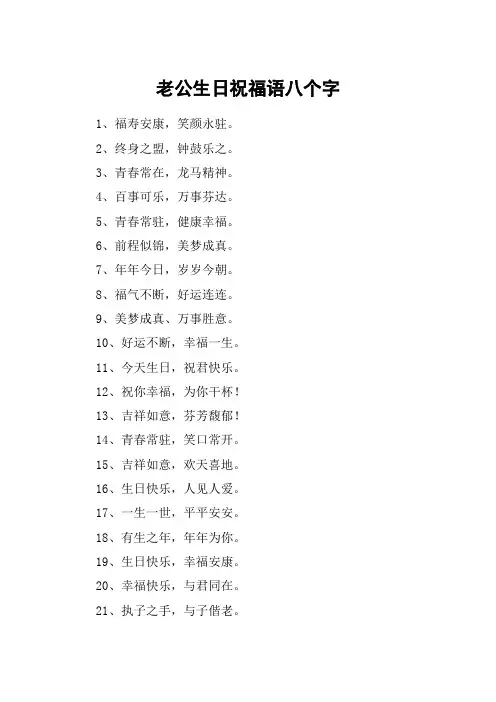 老公生日祝福语八个字

1、福寿安康，笑颜永驻。

2、终身之盟，钟鼓乐之。

3、青春常在，龙马精神。

4、百事可乐，万事芬达。

5、青春常驻，健康幸福。

6、前程似锦，美梦成真。

7、年年今日，岁岁今朝。

8、福气不断，好运连连。

9、美梦成真、万事胜意。

10、好运不断，幸福一生。

11、今天生日，祝君快乐。

12、祝你幸福，为你干杯！

13、吉祥如意，芬芳馥郁！

14、青春常驻，笑口常开。

15、吉祥如意，欢天喜地。

16、生日快乐，人见人爱。

17、一生一世，平平安安。

18、有生之年，年年为你。

19、生日快乐，幸福安康。

20、幸福快乐，与君同在。

21、执子之手，与子偕老。